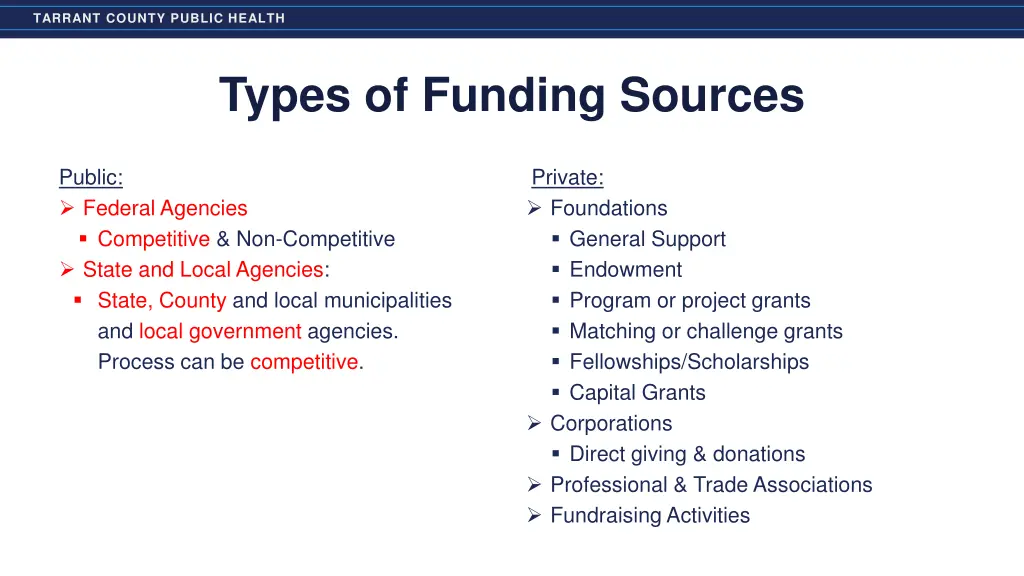 TARRANT COUNTY PUBLIC HEALTH

Types of Funding Sources

Public:
➢ Federal Agencies
▪ Competitive & Non-Competitive
➢ State and Local Agencies:
▪ State, County and local municipalities and local government agencies. Process can be competitive.

Private:
➢ Foundations
▪ General Support
▪ Endowment
▪ Program or project grants
▪ Matching or challenge grants
▪ Fellowships/Scholarships
▪ Capital Grants
➢ Corporations
▪ Direct giving & donations
➢ Professional & Trade Associations
➢ Fundraising Activities